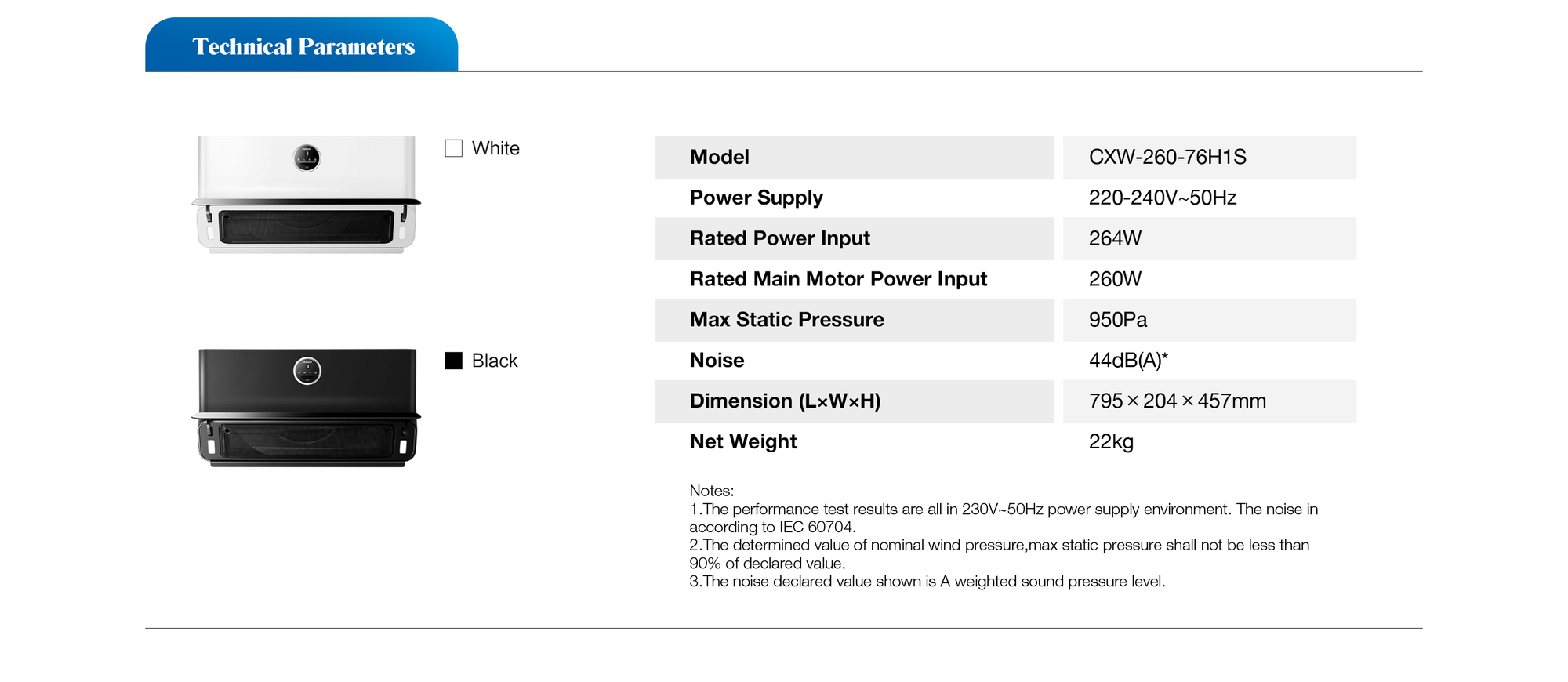 Technical Parameters

White

Black

| Model | CXW-260-76H1S |
|---|---|
| Power Supply | 220-240V~50Hz |
| Rated Power Input | 264W |
| Rated Main Motor Power Input | 260W |
| Max Static Pressure | 950Pa |
| Noise | 44dB(A)* |
| Dimension (L×W×H) | 795 × 204 × 457mm |
| Net Weight | 22kg |

Notes:
1.The performance test results are all in 230V~50Hz power supply environment. The noise in according to IEC 60704.
2.The determined value of nominal wind pressure,max static pressure shall not be less than 90% of declared value.
3.The noise declared value shown is A weighted sound pressure level.